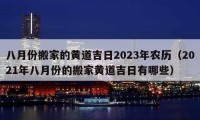 八月份搬家的黄道吉日2023年农历（2021年八月份的搬家黄道吉日有哪些）